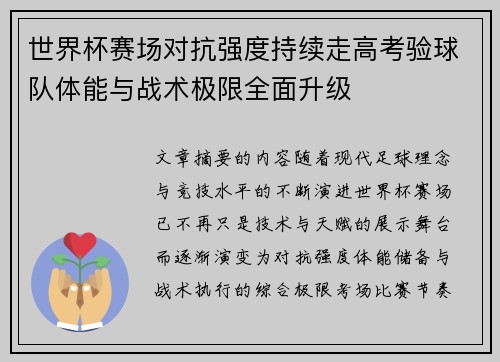 世界杯赛场对抗强度持续走高考验球队体能与战术极限全面升级

文章摘要的内容随着现代足球理念与竞技水平的不断演进世界杯赛场已不再只是技术与天赋的展示舞台而逐渐演变为对抗强度体能储备与战术执行的综合极限考场比赛节奏